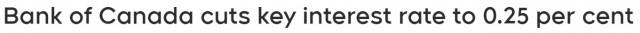 Bank of Canada cuts key interest rate to 0.25 per cent